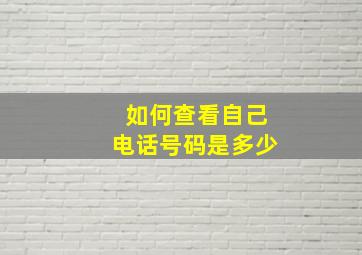 如何查看自己
电话号码是多少